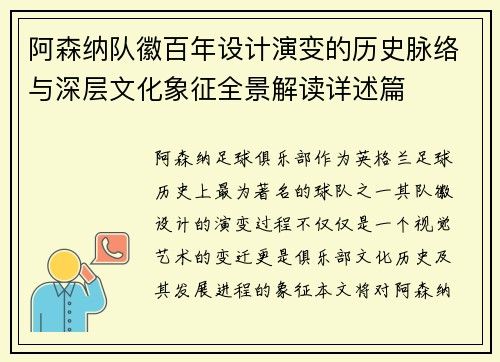 阿森纳队徽百年设计演变的历史脉络与深层文化象征全景解读详述篇

阿森纳足球俱乐部作为英格兰足球历史上最为著名的球队之一其队徽设计的演变过程不仅仅是一个视觉艺术的变迁更是俱乐部文化历史及其发展进程的象征本文将对阿森纳